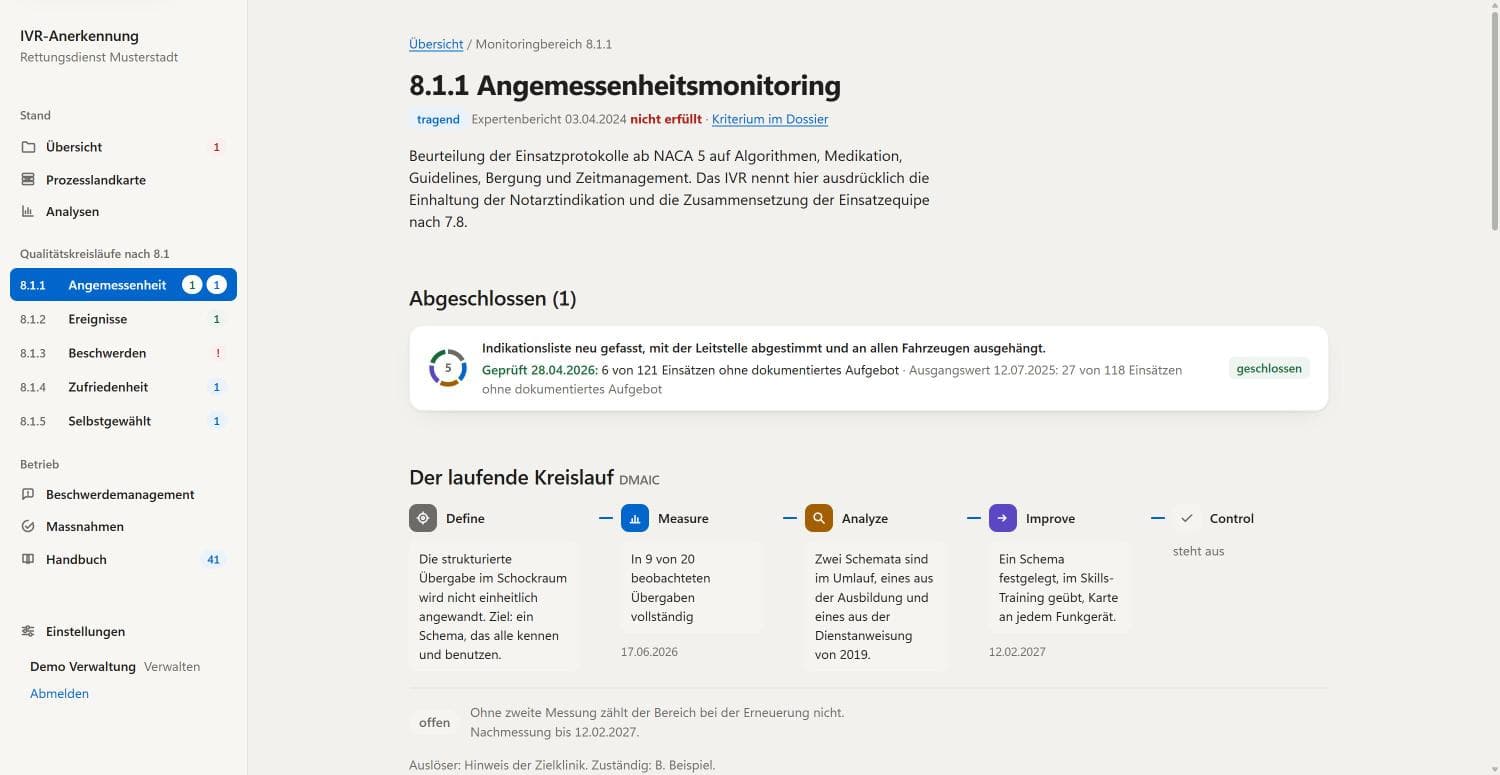 IVR-Anerkennung
Rettungsdienst Musterstadt

Stand

Übersicht 1

Prozesslandkarte

Analysen

Qualitätskreisläufe nach 8.1

8.1.1 Angemessenheit 1 1

8.1.2 Ereignisse 1

8.1.3 Beschwerden !

8.1.4 Zufriedenheit 1

8.1.5 Selbstgewählt 1

Betrieb

Beschwerdemanagement

Massnahmen

Handbuch 41

Einstellungen

Demo Verwaltung Verwalten

Abmelden

Übersicht / Monitoringbereich 8.1.1

8.1.1 Angemessenheitsmonitoring

tragend Expertenbericht 03.04.2024 nicht erfüllt · Kriterium im Dossier

Beurteilung der Einsatzprotokolle ab NACA 5 auf Algorithmen, Medikation, Guidelines, Bergung und Zeitmanagement. Das IVR nennt hier ausdrücklich die Einhaltung der Notarztindikation und die Zusammensetzung der Einsatzequipe nach 7.8.

Abgeschlossen (1)

5

Indikationsliste neu gefasst, mit der Leitstelle abgestimmt und an allen Fahrzeugen ausgehängt.

Geprüft 28.04.2026: 6 von 121 Einsätzen ohne dokumentiertes Aufgebot · Ausgangswert 12.07.2025: 27 von 118 Einsätzen ohne dokumentiertes Aufgebot

geschlossen

Der laufende Kreislauf DMAIC

Define

Die strukturierte Übergabe im Schockraum wird nicht einheitlich angewandt. Ziel: ein Schema, das alle kennen und benutzen.

Measure

In 9 von 20 beobachteten Übergaben vollständig

17.06.2026

Analyze

Zwei Schemata sind im Umlauf, eines aus der Ausbildung und eines aus der Dienstanweisung von 2019.

Improve

Ein Schema festgelegt, im Skills-Training geübt, Karte an jedem Funkgerät.

12.02.2027

Control

steht aus

offen Ohne zweite Messung zählt der Bereich bei der Erneuerung nicht. Nachmessung bis 12.02.2027.

Auslöser: Hinweis der Zielklinik. Zuständig: B. Beispiel.